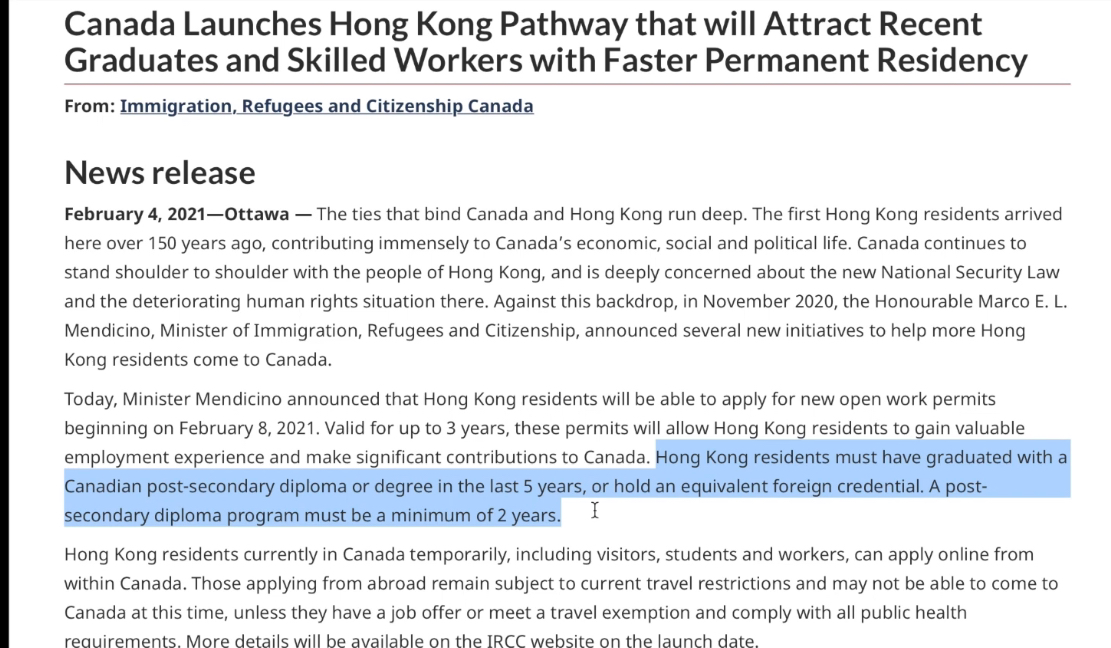 Canada Launches Hong Kong Pathway that will Attract Recent Graduates and Skilled Workers with Faster Permanent Residency

From: Immigration, Refugees and Citizenship Canada

News release

February 4, 2021—Ottawa — The ties that bind Canada and Hong Kong run deep. The first Hong Kong residents arrived here over 150 years ago, contributing immensely to Canada's economic, social and political life. Canada continues to stand shoulder to shoulder with the people of Hong Kong, and is deeply concerned about the new National Security Law and the deteriorating human rights situation there. Against this backdrop, in November 2020, the Honourable Marco E. L. Mendicino, Minister of Immigration, Refugees and Citizenship, announced several new initiatives to help more Hong Kong residents come to Canada.

Today, Minister Mendicino announced that Hong Kong residents will be able to apply for new open work permits beginning on February 8, 2021. Valid for up to 3 years, these permits will allow Hong Kong residents to gain valuable employment experience and make significant contributions to Canada. Hong Kong residents must have graduated with a Canadian post-secondary diploma or degree in the last 5 years, or hold an equivalent foreign credential. A post-secondary diploma program must be a minimum of 2 years.

Hong Kong residents currently in Canada temporarily, including visitors, students and workers, can apply online from within Canada. Those applying from abroad remain subject to current travel restrictions and may not be able to come to Canada at this time, unless they have a job offer or meet a travel exemption and comply with all public health requirements. More details will be available on the IRCC website on the launch date.